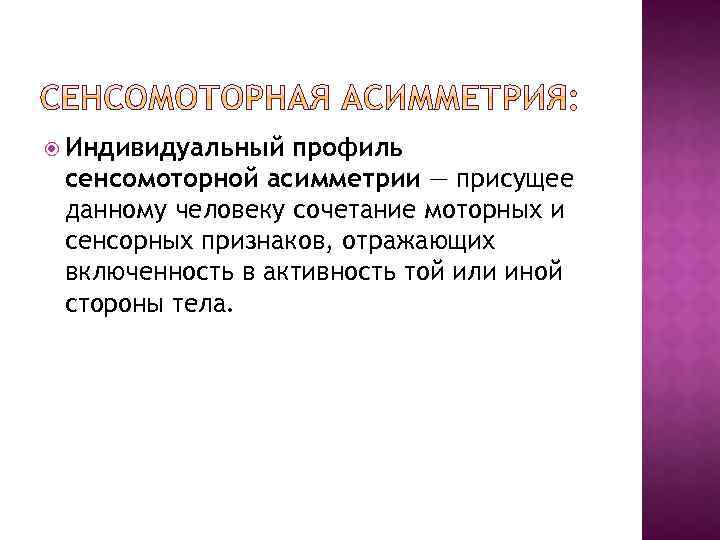 СЕНСОМОТОРНАЯ АСИММЕТРИЯ:

• Индивидуальный профиль сенсомоторной асимметрии — присущее данному человеку сочетание моторных и сенсорных признаков, отражающих включенность в активность той или иной стороны тела.